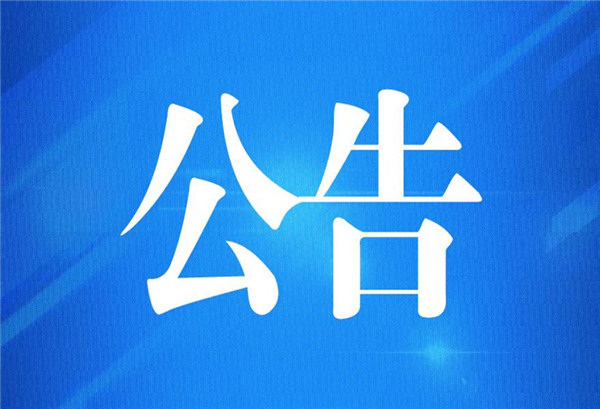 公告